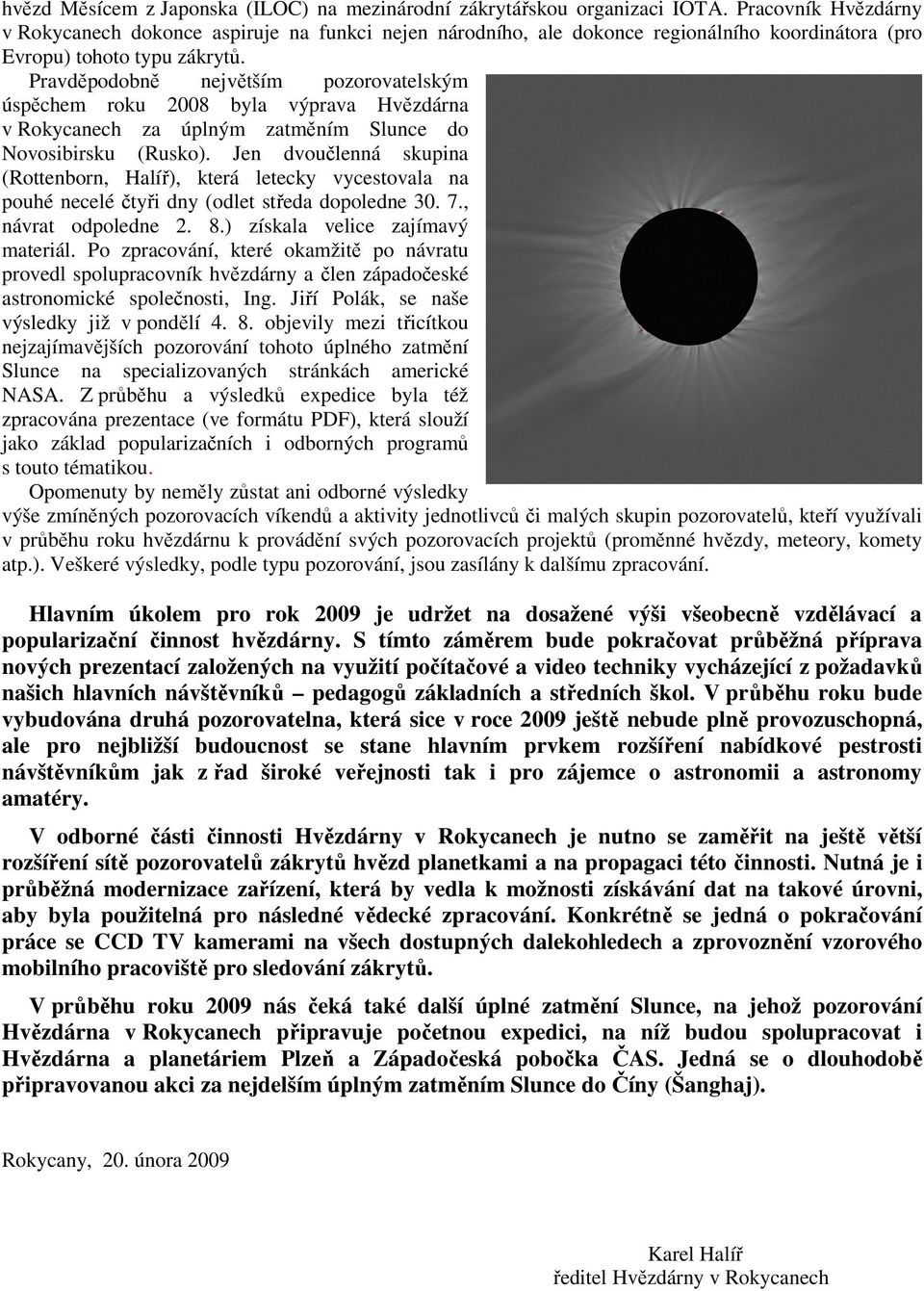 hvězd Měsícem z Japonska (ILOC) na mezinárodní zákrytářskou organizaci IOTA. Pracovník Hvězdárny v Rokycanech dokonce aspiruje na funkci nejen národního, ale dokonce regionálního koordinátora (pro Evropu) tohoto typu zákrytů.

Pravděpodobně největším pozorovatelským úspěchem roku 2008 byla výprava Hvězdárna v Rokycanech za úplným zatměním Slunce do Novosibirsku (Rusko). Jen dvoučlenná skupina (Rottenborn, Halíř), která letecky vycestovala na pouhé necelé čtyři dny (odlet středa dopoledne 30. 7., návrat odpoledne 2. 8.) získala velice zajímavý materiál. Po zpracování, které okamžitě po návratu provedl spolupracovník hvězdárny a člen západočeské astronomické společnosti, Ing. Jiří Polák, se naše výsledky již v pondělí 4. 8. objevily mezi třicítkou nejzajímavějších pozorování tohoto úplného zatmění Slunce na specializovaných stránkách americké NASA. Z průběhu a výsledků expedice byla též zpracována prezentace (ve formátu PDF), která slouží jako základ popularizačních i odborných programů s touto tématikou.

Opomenuty by neměly zůstat ani odborné výsledky výše zmíněných pozorovacích víkendů a aktivity jednotlivců či malých skupin pozorovatelů, kteří využívali v průběhu roku hvězdárnu k provádění svých pozorovacích projektů (proměnné hvězdy, meteory, komety atp.). Veškeré výsledky, podle typu pozorování, jsou zasílány k dalšímu zpracování.

Hlavním úkolem pro rok 2009 je udržet na dosažené výši všeobecně vzdělávací a popularizační činnost hvězdárny. S tímto záměrem bude pokračovat průběžná příprava nových prezentací založených na využití počítačové a video techniky vycházející z požadavků našich hlavních návštěvníků – pedagogů základních a středních škol. V průběhu roku bude vybudována druhá pozorovatelna, která sice v roce 2009 ještě nebude plně provozuschopná, ale pro nejbližší budoucnost se stane hlavním prvkem rozšíření nabídkové pestrosti návštěvníkům jak z řad široké veřejnosti tak i pro zájemce o astronomii a astronomy amatéry.

V odborné části činnosti Hvězdárny v Rokycanech je nutno se zaměřit na ještě větší rozšíření sítě pozorovatelů zákrytů hvězd planetkami a na propagaci této činnosti. Nutná je i průběžná modernizace zařízení, která by vedla k možnosti získávání dat na takové úrovni, aby byla použitelná pro následné vědecké zpracování. Konkrétně se jedná o pokračování práce se CCD TV kamerami na všech dostupných dalekohledech a zprovoznění vzorového mobilního pracoviště pro sledování zákrytů.

V průběhu roku 2009 nás čeká také další úplné zatmění Slunce, na jehož pozorování Hvězdárna v Rokycanech připravuje početnou expedici, na níž budou spolupracovat i Hvězdárna a planetáriem Plzeň a Západočeská pobočka ČAS. Jedná se o dlouhodobě připravovanou akci za nejdelším úplným zatměním Slunce do Číny (Šanghaj).

Rokycany, 20. února 2009

Karel Halíř
ředitel Hvězdárny v Rokycanech